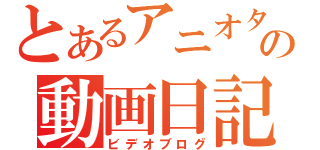 とあるアニオタの
動画日記
ビデオブログ